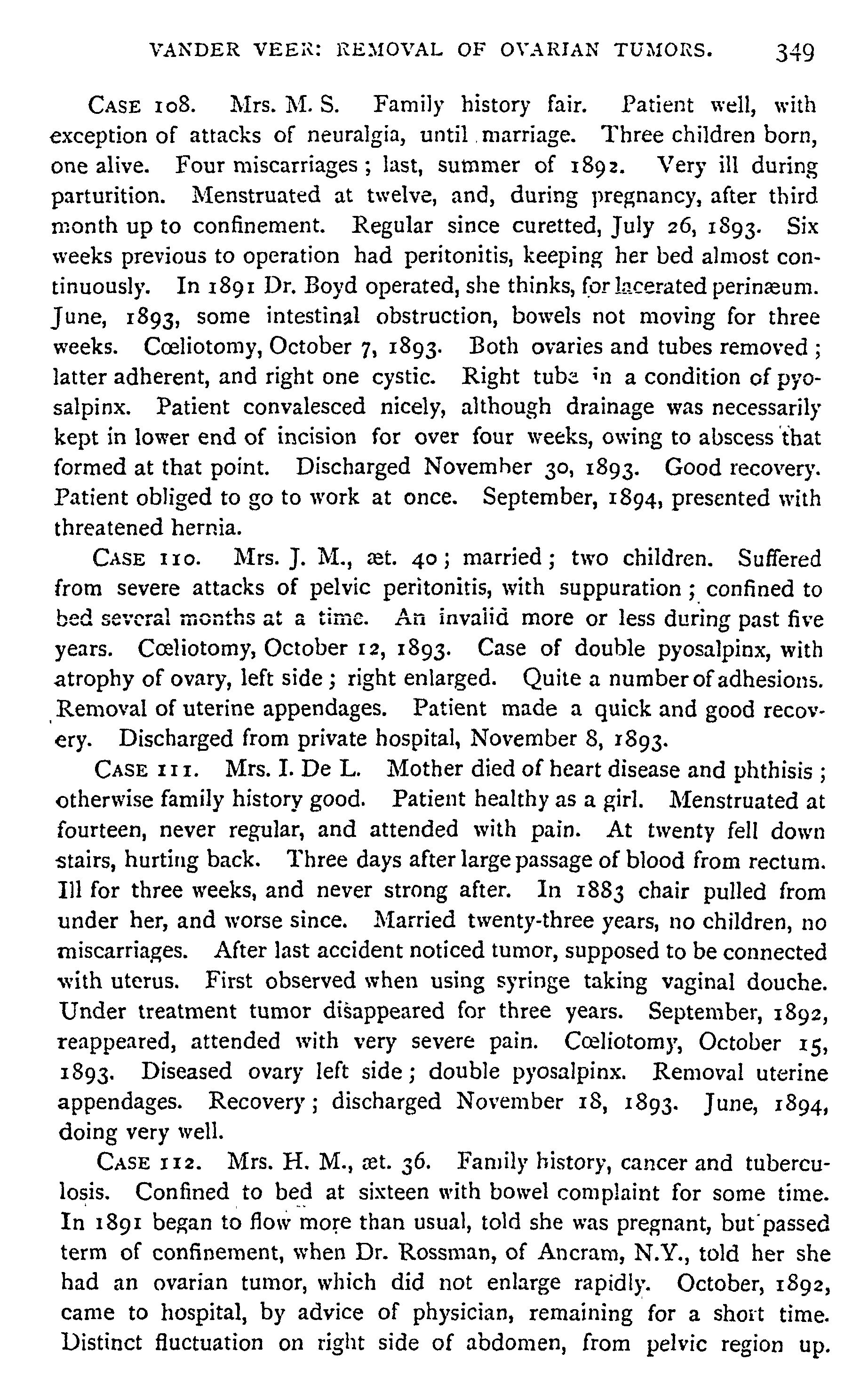 VANDER VEER: REMOVAL OF OVARIAN TUMORS. 349

CASE 108. Mrs. M. S. Family history fair. Patient well, with exception of attacks of neuralgia, until marriage. Three children born, one alive. Four miscarriages; last, summer of 1892. Very ill during parturition. Menstruated at twelve, and, during pregnancy, after third month up to confinement. Regular since curetted, July 26, 1893. Six weeks previous to operation had peritonitis, keeping her bed almost continuously. In 1891 Dr. Boyd operated, she thinks, for lacerated perinæum. June, 1893, some intestinal obstruction, bowels not moving for three weeks. Cœliotomy, October 7, 1893. Both ovaries and tubes removed; latter adherent, and right one cystic. Right tube in a condition of pyosalpinx. Patient convalesced nicely, although drainage was necessarily kept in lower end of incision for over four weeks, owing to abscess that formed at that point. Discharged November 30, 1893. Good recovery. Patient obliged to go to work at once. September, 1894, presented with threatened hernia.

CASE 110. Mrs. J. M., æt. 40; married; two children. Suffered from severe attacks of pelvic peritonitis, with suppuration; confined to bed several months at a time. An invalid more or less during past five years. Cœliotomy, October 12, 1893. Case of double pyosalpinx, with atrophy of ovary, left side; right enlarged. Quite a number of adhesions. Removal of uterine appendages. Patient made a quick and good recovery. Discharged from private hospital, November 8, 1893.

CASE 111. Mrs. I. De L. Mother died of heart disease and phthisis; otherwise family history good. Patient healthy as a girl. Menstruated at fourteen, never regular, and attended with pain. At twenty fell down stairs, hurting back. Three days after large passage of blood from rectum. Ill for three weeks, and never strong after. In 1883 chair pulled from under her, and worse since. Married twenty-three years, no children, no miscarriages. After last accident noticed tumor, supposed to be connected with uterus. First observed when using syringe taking vaginal douche. Under treatment tumor disappeared for three years. September, 1892, reappeared, attended with very severe pain. Cœliotomy, October 15, 1893. Diseased ovary left side; double pyosalpinx. Removal uterine appendages. Recovery; discharged November 18, 1893. June, 1894, doing very well.

CASE 112. Mrs. H. M., æt. 36. Family history, cancer and tuberculosis. Confined to bed at sixteen with bowel complaint for some time. In 1891 began to flow more than usual, told she was pregnant, but passed term of confinement, when Dr. Rossman, of Ancram, N.Y., told her she had an ovarian tumor, which did not enlarge rapidly. October, 1892, came to hospital, by advice of physician, remaining for a short time. Distinct fluctuation on right side of abdomen, from pelvic region up.